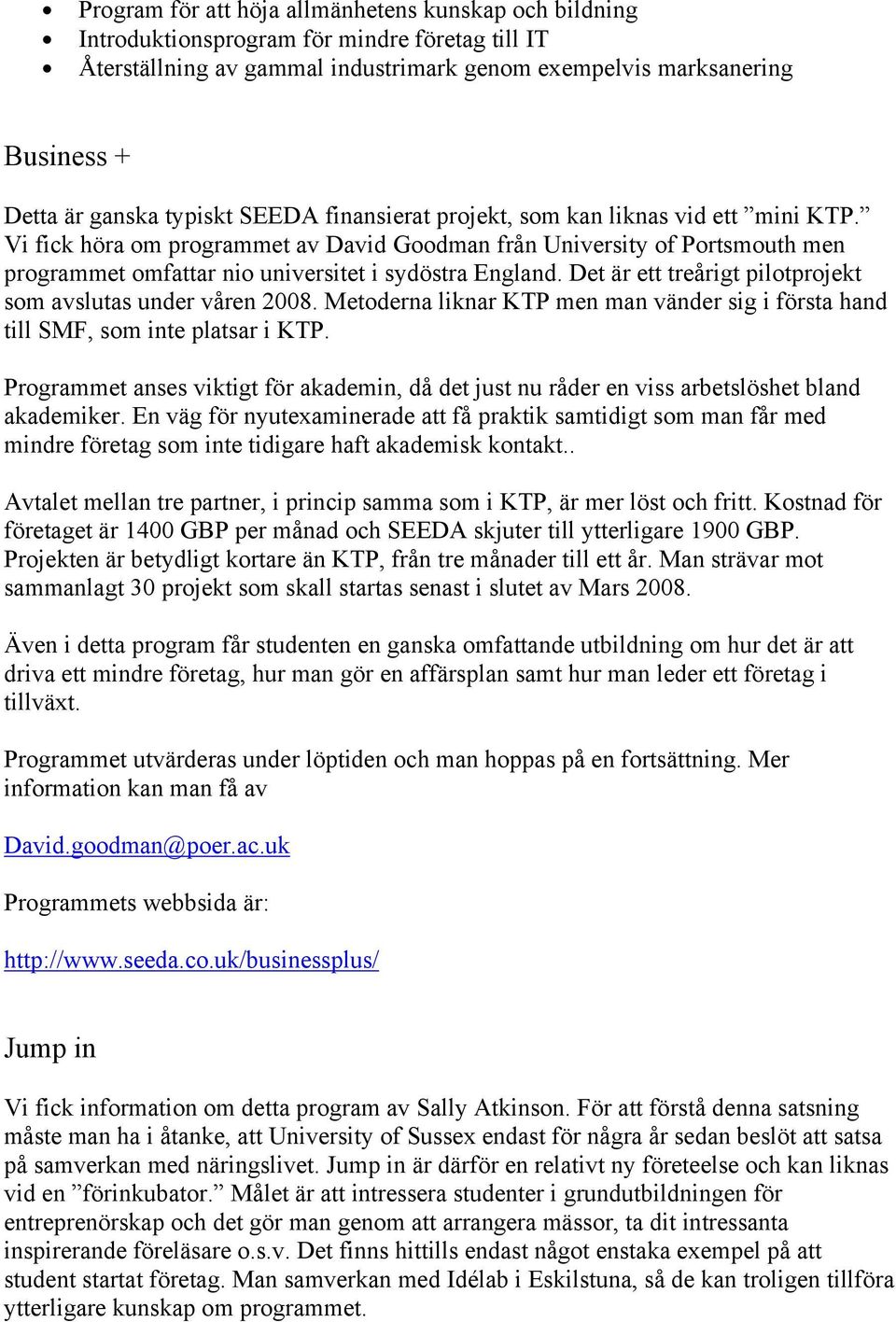 • Program för att höja allmänhetens kunskap och bildning
• Introduktionsprogram för mindre företag till IT
• Återställning av gammal industrimark genom exempelvis marksanering

Business +

Detta är ganska typiskt SEEDA finansierat projekt, som kan liknas vid ett ”mini KTP.” Vi fick höra om programmet av David Goodman från University of Portsmouth men programmet omfattar nio universitet i sydöstra England. Det är ett treårigt pilotprojekt som avslutas under våren 2008. Metoderna liknar KTP men man vänder sig i första hand till SMF, som inte platsar i KTP.

Programmet anses viktigt för akademin, då det just nu råder en viss arbetslöshet bland akademiker. En väg för nyutexaminerade att få praktik samtidigt som man får med mindre företag som inte tidigare haft akademisk kontakt..

Avtalet mellan tre partner, i princip samma som i KTP, är mer löst och fritt. Kostnad för företaget är 1400 GBP per månad och SEEDA skjuter till ytterligare 1900 GBP. Projekten är betydligt kortare än KTP, från tre månader till ett år. Man strävar mot sammanlagt 30 projekt som skall startas senast i slutet av Mars 2008.

Även i detta program får studenten en ganska omfattande utbildning om hur det är att driva ett mindre företag, hur man gör en affärsplan samt hur man leder ett företag i tillväxt.

Programmet utvärderas under löptiden och man hoppas på en fortsättning. Mer information kan man få av

David.goodman@poer.ac.uk

Programmets webbsida är:

http://www.seeda.co.uk/businessplus/

Jump in

Vi fick information om detta program av Sally Atkinson. För att förstå denna satsning måste man ha i åtanke, att University of Sussex endast för några år sedan beslöt att satsa på samverkan med näringslivet. Jump in är därför en relativt ny företeelse och kan liknas vid en ”förinkubator.” Målet är att intressera studenter i grundutbildningen för entreprenörskap och det gör man genom att arrangera mässor, ta dit intressanta inspirerande föreläsare o.s.v. Det finns hittills endast något enstaka exempel på att student startat företag. Man samverkan med Idélab i Eskilstuna, så de kan troligen tillföra ytterligare kunskap om programmet.